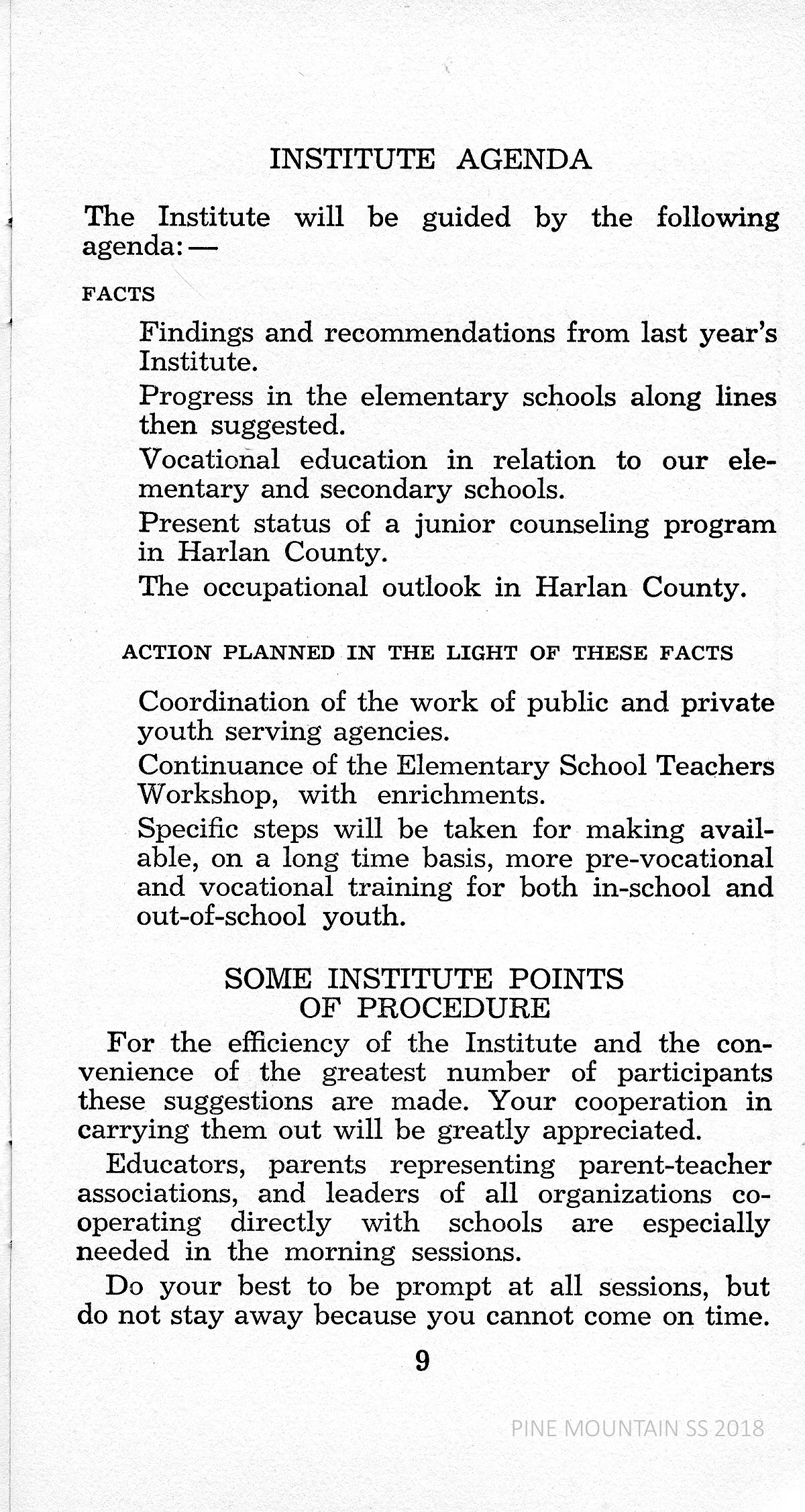 INSTITUTE AGENDA

The Institute will be guided by the following agenda:—

FACTS

Findings and recommendations from last year's Institute.

Progress in the elementary schools along lines then suggested.

Vocational education in relation to our elementary and secondary schools.

Present status of a junior counseling program in Harlan County.

The occupational outlook in Harlan County.

ACTION PLANNED IN THE LIGHT OF THESE FACTS

Coordination of the work of public and private youth serving agencies.

Continuance of the Elementary School Teachers Workshop, with enrichments.

Specific steps will be taken for making available, on a long time basis, more pre-vocational and vocational training for both in-school and out-of-school youth.

SOME INSTITUTE POINTS OF PROCEDURE

For the efficiency of the Institute and the convenience of the greatest number of participants these suggestions are made. Your cooperation in carrying them out will be greatly appreciated.

Educators, parents representing parent-teacher associations, and leaders of all organizations cooperating directly with schools are especially needed in the morning sessions.

Do your best to be prompt at all sessions, but do not stay away because you cannot come on time.

9

PINE MOUNTAIN SS 2018